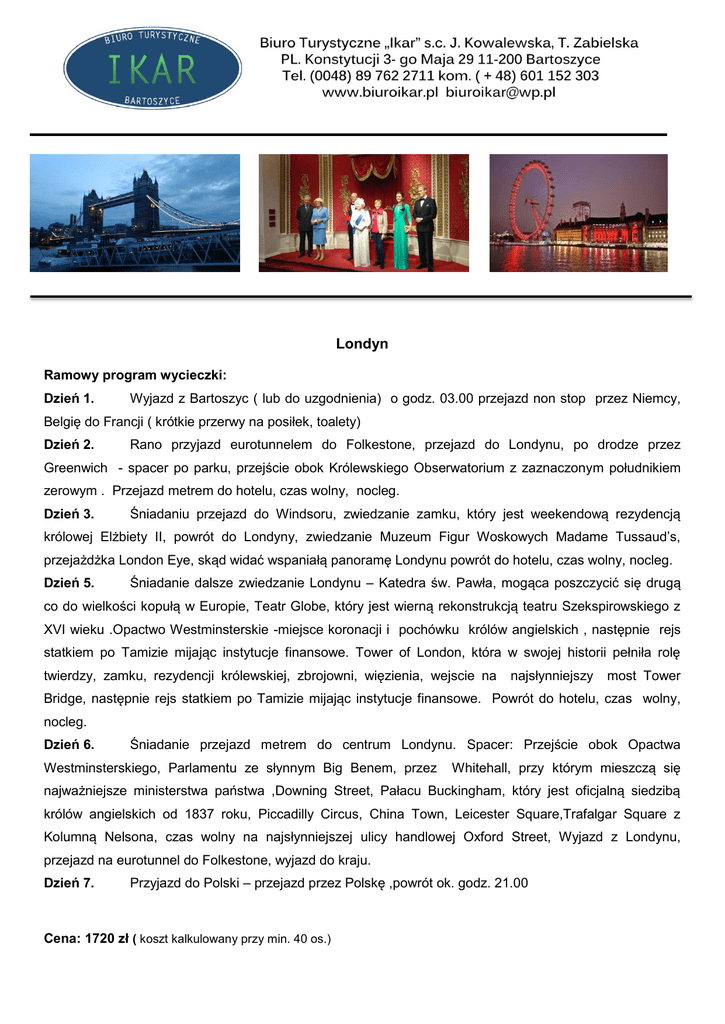 BIURO TURYSTYCZNE
IKAR
BARTOSZYCE

Biuro Turystyczne „Ikar" s.c. J. Kowalewska, T. Zabielska
PL. Konstytucji 3- go Maja 29 11-200 Bartoszyce
Tel. (0048) 89 762 2711 kom. ( + 48) 601 152 303
www.biuroikar.pl biuroikar@wp.pl

Londyn

Ramowy program wycieczki:

Dzień 1. Wyjazd z Bartoszyc ( lub do uzgodnienia) o godz. 03.00 przejazd non stop przez Niemcy, Belgię do Francji ( krótkie przerwy na posiłek, toalety)

Dzień 2. Rano przyjazd eurotunnelem do Folkestone, przejazd do Londynu, po drodze przez Greenwich - spacer po parku, przejście obok Królewskiego Obserwatorium z zaznaczonym południkiem zerowym . Przejazd metrem do hotelu, czas wolny, nocleg.

Dzień 3. Śniadaniu przejazd do Windsoru, zwiedzanie zamku, który jest weekendową rezydencją królowej Elżbiety II, powrót do Londyny, zwiedzanie Muzeum Figur Woskowych Madame Tussaud's, przejażdżka London Eye, skąd widać wspaniałą panoramę Londynu powrót do hotelu, czas wolny, nocleg.

Dzień 5. Śniadanie dalsze zwiedzanie Londynu – Katedra św. Pawła, mogąca poszczycić się drugą co do wielkości kopułą w Europie, Teatr Globe, który jest wierną rekonstrukcją teatru Szekspirowskiego z XVI wieku .Opactwo Westminsterskie -miejsce koronacji i pochówku królów angielskich , następnie rejs statkiem po Tamizie mijając instytucje finansowe. Tower of London, która w swojej historii pełniła rolę twierdzy, zamku, rezydencji królewskiej, zbrojowni, więzienia, wejscie na najsłynniejszy most Tower Bridge, następnie rejs statkiem po Tamizie mijając instytucje finansowe. Powrót do hotelu, czas wolny, nocleg.

Dzień 6. Śniadanie przejazd metrem do centrum Londynu. Spacer: Przejście obok Opactwa Westminsterskiego, Parlamentu ze słynnym Big Benem, przez Whitehall, przy którym mieszczą się najważniejsze ministerstwa państwa ,Downing Street, Pałacu Buckingham, który jest oficjalną siedzibą królów angielskich od 1837 roku, Piccadilly Circus, China Town, Leicester Square,Trafalgar Square z Kolumną Nelsona, czas wolny na najsłynniejszej ulicy handlowej Oxford Street, Wyjazd z Londynu, przejazd na eurotunnel do Folkestone, wyjazd do kraju.

Dzień 7. Przyjazd do Polski – przejazd przez Polskę ,powrót ok. godz. 21.00

Cena: 1720 zł ( koszt kalkulowany przy min. 40 os.)